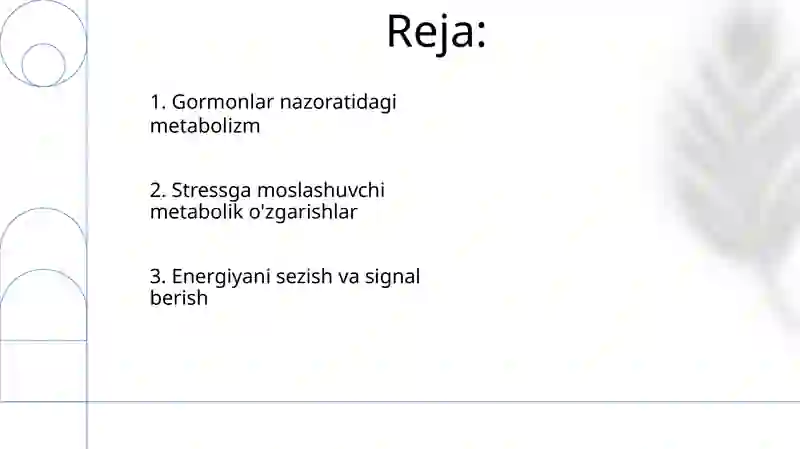 Reja:

1. Gormonlar nazoratidagi metabolizm

2. Stressga moslashuvchi metabolik o'zgarishlar

3. Energiyani sezish va signal berish